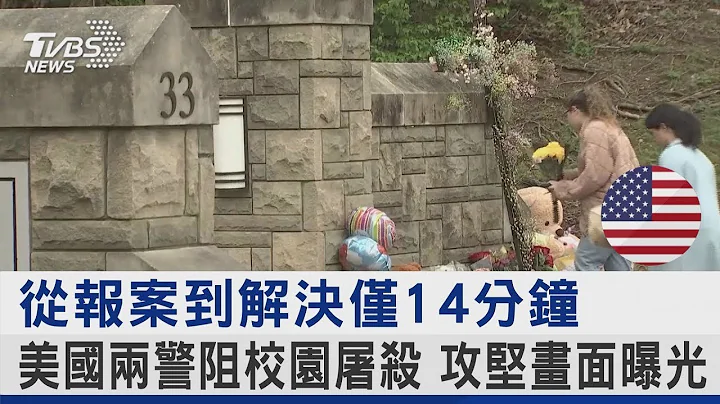 TVBS NEWS

33

從報案到解決僅14分鐘

美國兩警阻校園屠殺 攻堅畫面曝光